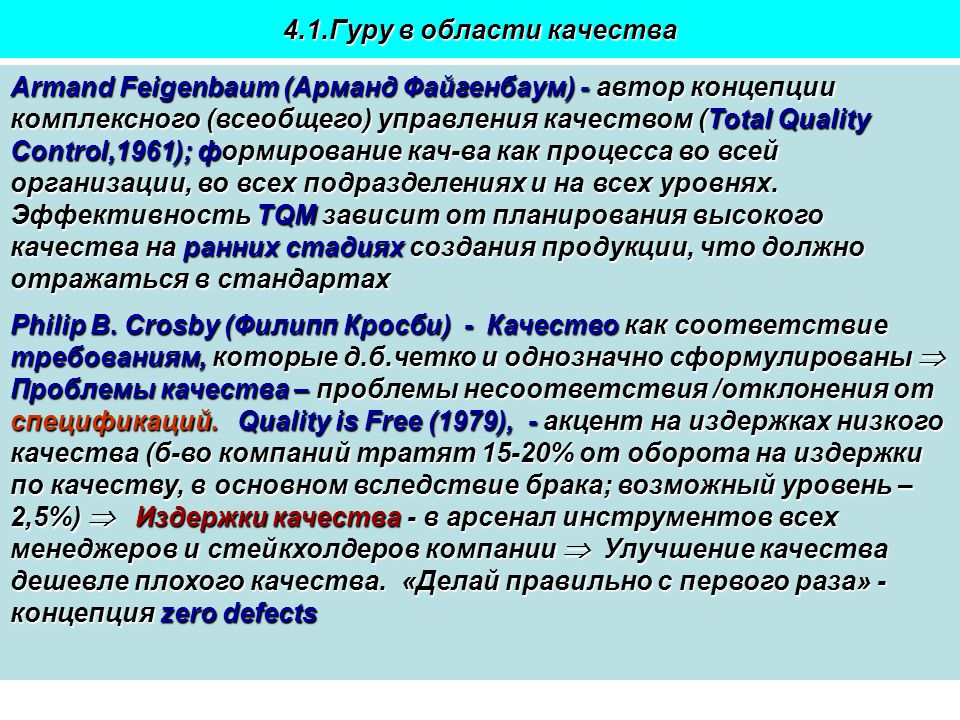 4.1.Гуру в области качества

Armand Feigenbaum (Арманд Файгенбаум) - автор концепции комплексного (всеобщего) управления качеством (Total Quality Control,1961); формирование кач-ва как процесса во всей организации, во всех подразделениях и на всех уровнях. Эффективность TQM зависит от планирования высокого качества на ранних стадиях создания продукции, что должно отражаться в стандартах

Philip B. Crosby (Филипп Кросби) - Качество как соответствие требованиям, которые д.б.четко и однозначно сформулированы $\Rightarrow$ Проблемы качества – проблемы несоответствия /отклонения от спецификаций. Quality is Free (1979), - акцент на издержках низкого качества (б-во компаний тратят 15-20% от оборота на издержки по качеству, в основном вследствие брака; возможный уровень – 2,5%) $\Rightarrow$ Издержки качества - в арсенал инструментов всех менеджеров и стейкхолдеров компании $\Rightarrow$ Улучшение качества дешевле плохого качества. «Делай правильно с первого раза» - концепция zero defects